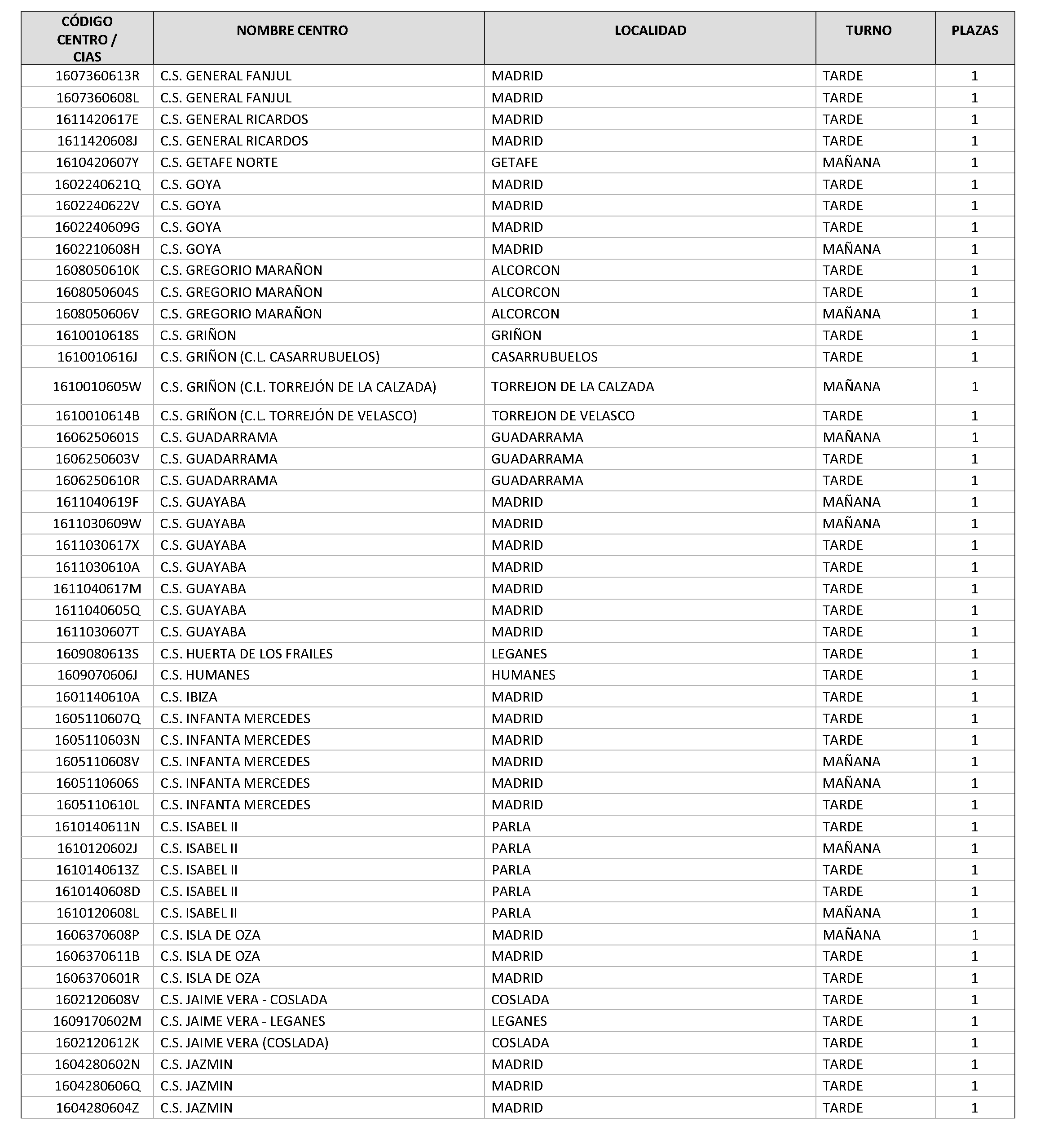 | CÓDIGO CENTRO / CIAS | NOMBRE CENTRO | LOCALIDAD | TURNO | PLAZAS |
|---|---|---|---|---|
| 1607360613R | C.S. GENERAL FANJUL | MADRID | TARDE | 1 |
| 1607360608L | C.S. GENERAL FANJUL | MADRID | TARDE | 1 |
| 1611420617E | C.S. GENERAL RICARDOS | MADRID | TARDE | 1 |
| 1611420608J | C.S. GENERAL RICARDOS | MADRID | TARDE | 1 |
| 1610420607Y | C.S. GETAFE NORTE | GETAFE | MAÑANA | 1 |
| 1602240621Q | C.S. GOYA | MADRID | TARDE | 1 |
| 1602240622V | C.S. GOYA | MADRID | TARDE | 1 |
| 1602240609G | C.S. GOYA | MADRID | TARDE | 1 |
| 1602210608H | C.S. GOYA | MADRID | MAÑANA | 1 |
| 1608050610K | C.S. GREGORIO MARAÑON | ALCORCON | TARDE | 1 |
| 1608050604S | C.S. GREGORIO MARAÑON | ALCORCON | TARDE | 1 |
| 1608050606V | C.S. GREGORIO MARAÑON | ALCORCON | MAÑANA | 1 |
| 1610010618S | C.S. GRIÑON | GRIÑON | TARDE | 1 |
| 1610010616J | C.S. GRIÑON (C.L. CASARRUBUELOS) | CASARRUBUELOS | TARDE | 1 |
| 1610010605W | C.S. GRIÑON (C.L. TORREJÓN DE LA CALZADA) | TORREJON DE LA CALZADA | MAÑANA | 1 |
| 1610010614B | C.S. GRIÑON (C.L. TORREJÓN DE VELASCO) | TORREJON DE VELASCO | TARDE | 1 |
| 1606250601S | C.S. GUADARRAMA | GUADARRAMA | MAÑANA | 1 |
| 1606250603V | C.S. GUADARRAMA | GUADARRAMA | TARDE | 1 |
| 1606250610R | C.S. GUADARRAMA | GUADARRAMA | TARDE | 1 |
| 1611040619F | C.S. GUAYABA | MADRID | MAÑANA | 1 |
| 1611030609W | C.S. GUAYABA | MADRID | MAÑANA | 1 |
| 1611030617X | C.S. GUAYABA | MADRID | TARDE | 1 |
| 1611030610A | C.S. GUAYABA | MADRID | TARDE | 1 |
| 1611040617M | C.S. GUAYABA | MADRID | TARDE | 1 |
| 1611040605Q | C.S. GUAYABA | MADRID | TARDE | 1 |
| 1611030607T | C.S. GUAYABA | MADRID | TARDE | 1 |
| 1609080613S | C.S. HUERTA DE LOS FRAILES | LEGANES | TARDE | 1 |
| 1609070606J | C.S. HUMANES | HUMANES | TARDE | 1 |
| 1601140610A | C.S. IBIZA | MADRID | TARDE | 1 |
| 1605110607Q | C.S. INFANTA MERCEDES | MADRID | TARDE | 1 |
| 1605110603N | C.S. INFANTA MERCEDES | MADRID | TARDE | 1 |
| 1605110608V | C.S. INFANTA MERCEDES | MADRID | MAÑANA | 1 |
| 1605110606S | C.S. INFANTA MERCEDES | MADRID | MAÑANA | 1 |
| 1605110610L | C.S. INFANTA MERCEDES | MADRID | TARDE | 1 |
| 1610140611N | C.S. ISABEL II | PARLA | TARDE | 1 |
| 1610120602J | C.S. ISABEL II | PARLA | MAÑANA | 1 |
| 1610140613Z | C.S. ISABEL II | PARLA | TARDE | 1 |
| 1610140608D | C.S. ISABEL II | PARLA | TARDE | 1 |
| 1610120608L | C.S. ISABEL II | PARLA | MAÑANA | 1 |
| 1606370608P | C.S. ISLA DE OZA | MADRID | MAÑANA | 1 |
| 1606370611B | C.S. ISLA DE OZA | MADRID | TARDE | 1 |
| 1606370601R | C.S. ISLA DE OZA | MADRID | TARDE | 1 |
| 1602120608V | C.S. JAIME VERA - COSLADA | COSLADA | TARDE | 1 |
| 1609170602M | C.S. JAIME VERA - LEGANES | LEGANES | TARDE | 1 |
| 1602120612K | C.S. JAIME VERA (COSLADA) | COSLADA | TARDE | 1 |
| 1604280602N | C.S. JAZMIN | MADRID | TARDE | 1 |
| 1604280606Q | C.S. JAZMIN | MADRID | TARDE | 1 |
| 1604280604Z | C.S. JAZMIN | MADRID | TARDE | 1 |